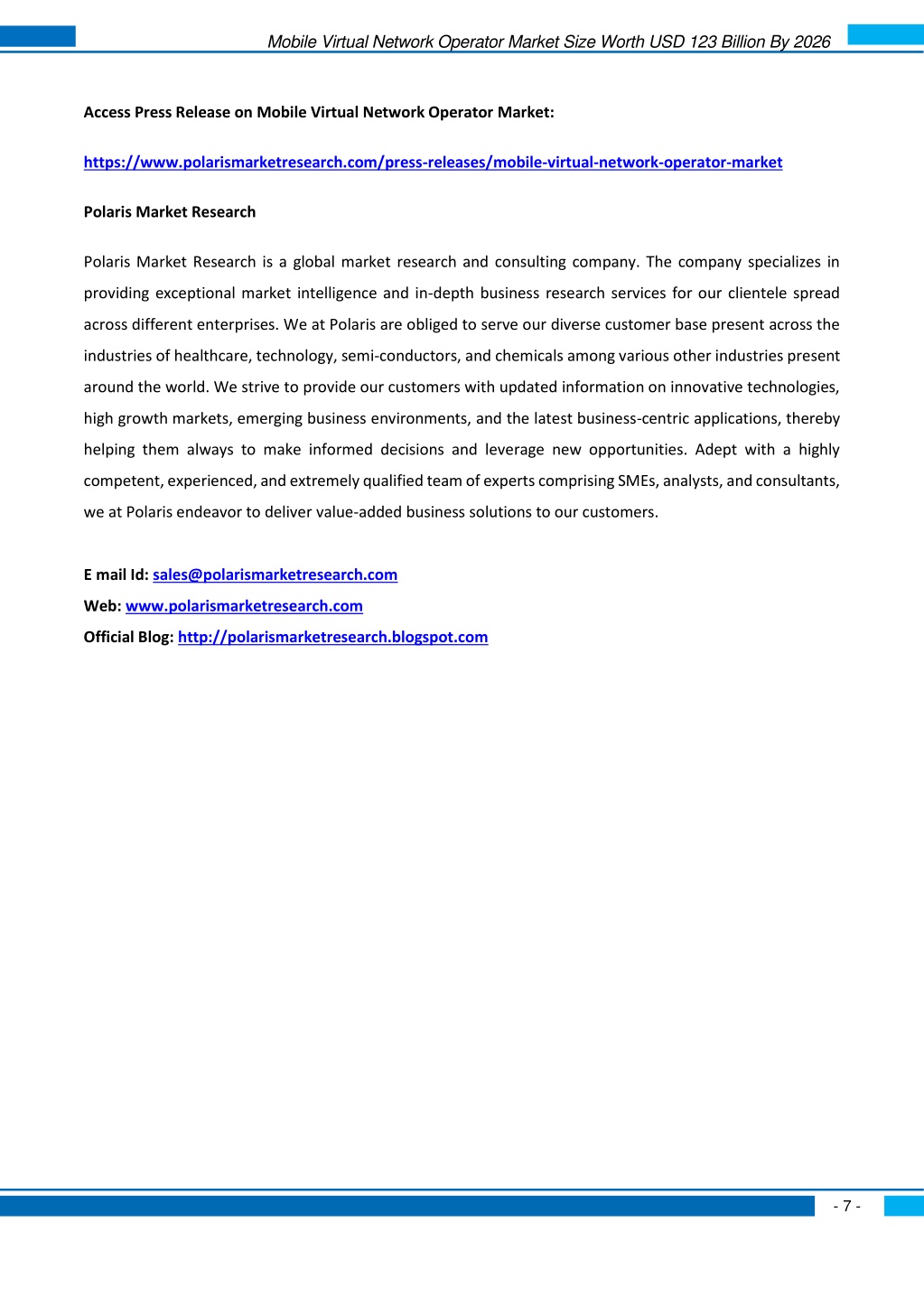 Mobile Virtual Network Operator Market Size Worth USD 123 Billion By 2026

Access Press Release on Mobile Virtual Network Operator Market:

https://www.polarismarketresearch.com/press-releases/mobile-virtual-network-operator-market

Polaris Market Research

Polaris Market Research is a global market research and consulting company. The company specializes in providing exceptional market intelligence and in-depth business research services for our clientele spread across different enterprises. We at Polaris are obliged to serve our diverse customer base present across the industries of healthcare, technology, semi-conductors, and chemicals among various other industries present around the world. We strive to provide our customers with updated information on innovative technologies, high growth markets, emerging business environments, and the latest business-centric applications, thereby helping them always to make informed decisions and leverage new opportunities. Adept with a highly competent, experienced, and extremely qualified team of experts comprising SMEs, analysts, and consultants, we at Polaris endeavor to deliver value-added business solutions to our customers.

E mail Id: sales@polarismarketresearch.com
Web: www.polarismarketresearch.com
Official Blog: http://polarismarketresearch.blogspot.com

- 7 -